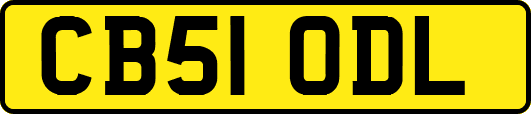 CB51 ODL